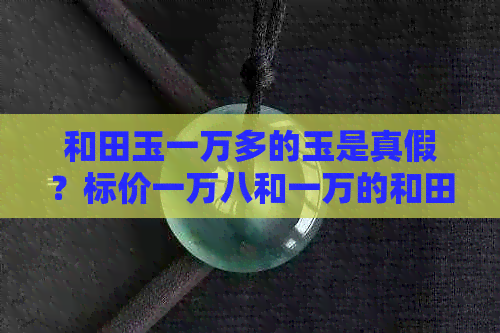 和田玉一万多的玉是真假？标价一万八和一万的和田